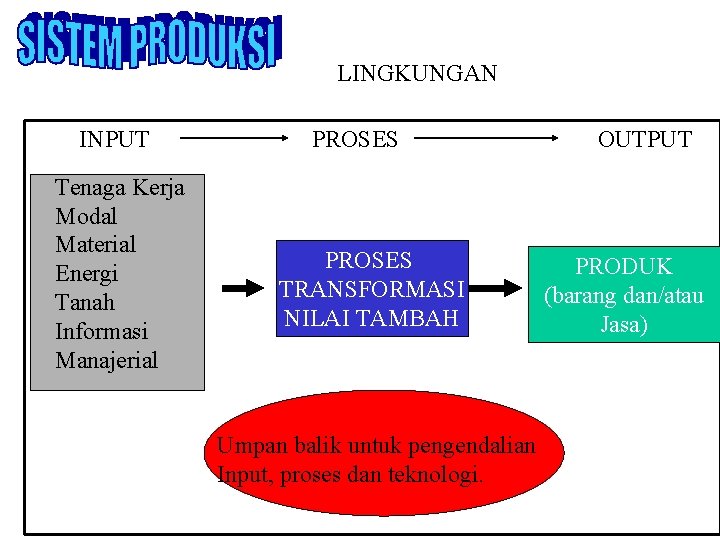 SISTEM PRODUKSI

LINGKUNGAN

INPUT

PROSES

OUTPUT

Tenaga Kerja
Modal
Material
Energi
Tanah
Informasi
Manajerial

PROSES
TRANSFORMASI
NILAI TAMBAH

PRODUK
(barang dan/atau
Jasa)

Umpan balik untuk pengendalian
Input, proses dan teknologi.